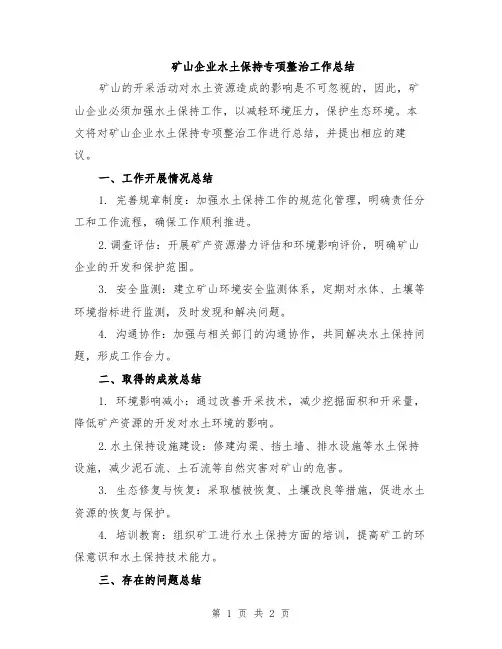 矿山企业水土保持专项整治工作总结

矿山的开采活动对水土资源造成的影响是不可忽视的，因此，矿山企业必须加强水土保持工作，以减轻环境压力，保护生态环境。本文将对矿山企业水土保持专项整治工作进行总结，并提出相应的建议。

一、工作开展情况总结

1. 完善规章制度：加强水土保持工作的规范化管理，明确责任分工和工作流程，确保工作顺利推进。

2. 调查评估：开展矿产资源潜力评估和环境影响评价，明确矿山企业的开发和保护范围。

3. 安全监测：建立矿山环境安全监测体系，定期对水体、土壤等环境指标进行监测，及时发现和解决问题。

4. 沟通协作：加强与相关部门的沟通协作，共同解决水土保持问题，形成工作合力。

二、取得的成效总结

1. 环境影响减小：通过改善开采技术，减少挖掘面积和开采量，降低矿产资源的开发对水土环境的影响。

2. 水土保持设施建设：修建沟渠、挡土墙、排水设施等水土保持设施，减少泥石流、土石流等自然灾害对矿山的危害。

3. 生态修复与恢复：采取植被恢复、土壤改良等措施，促进水土资源的恢复与保护。

4. 培训教育：组织矿工进行水土保持方面的培训，提高矿工的环保意识和水土保持技术能力。

三、存在的问题总结

第 1 页 共 2 页